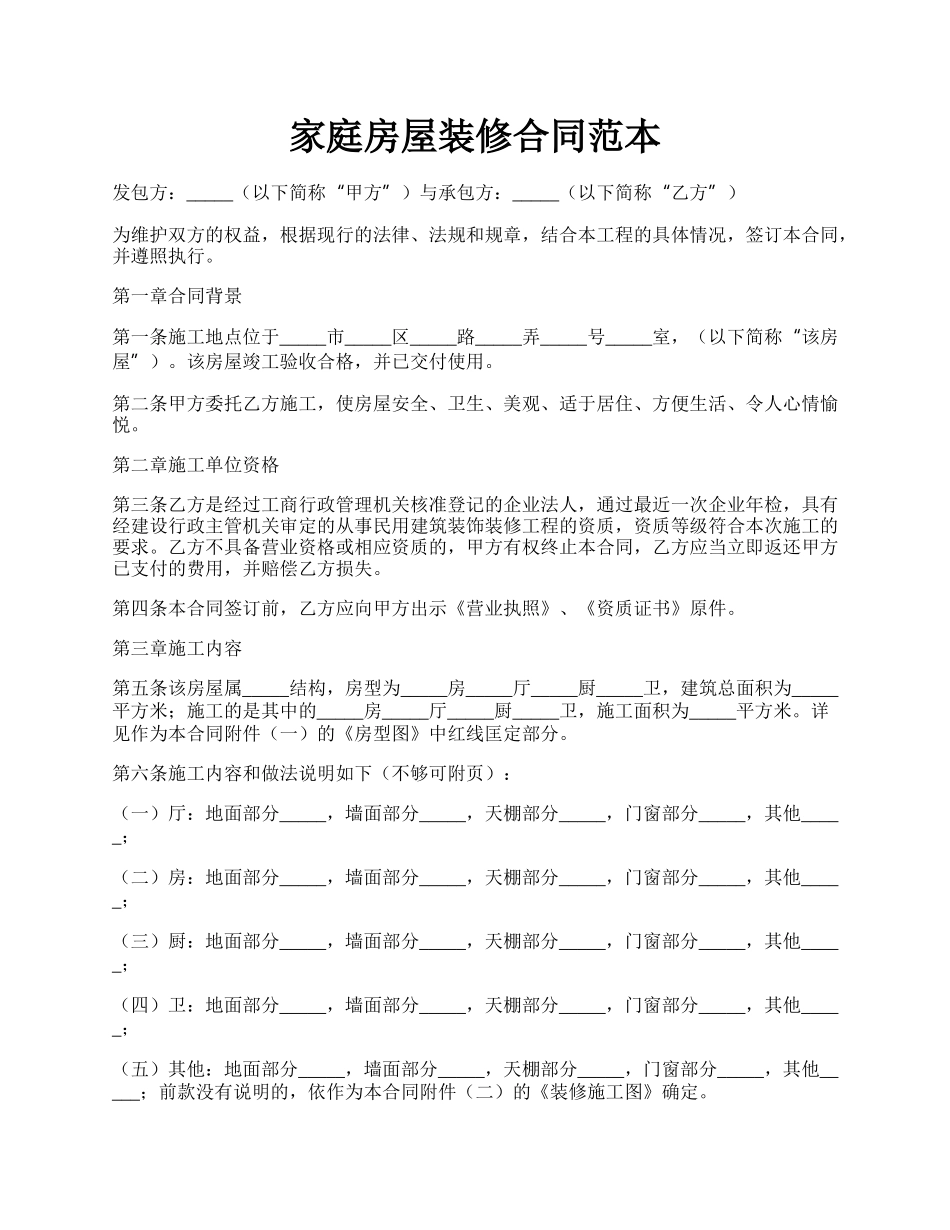 家庭房屋装修合同范本

发包方：_____（以下简称“甲方”）与承包方：_____（以下简称“乙方”）

为维护双方的权益，根据现行的法律、法规和规章，结合本工程的具体情况，签订本合同，并遵照执行。

第一章合同背景

第一条施工地点位于_____市_____区_____路_____弄_____号_____室，（以下简称“该房屋”）。该房屋竣工验收合格，并已交付使用。

第二条甲方委托乙方施工，使房屋安全、卫生、美观、适于居住、方便生活、令人心情愉悦。

第二章施工单位资格

第三条乙方是经过工商行政管理机关核准登记的企业法人，通过最近一次企业年检，具有经建设行政主管机关审定的从事民用建筑装饰装修工程的资质，资质等级符合本次施工的要求。乙方不具备营业资格或相应资质的，甲方有权终止本合同，乙方应当立即返还甲方已支付的费用，并赔偿乙方损失。

第四条本合同签订前，乙方应向甲方出示《营业执照》、《资质证书》原件。

第三章施工内容

第五条该房屋属_____结构，房型为_____房_____厅_____厨_____卫，建筑总面积为_____平方米；施工的是其中的_____房_____厅_____厨_____卫，施工面积为_____平方米。详见作为本合同附件（一）的《房型图》中红线匡定部分。

第六条施工内容和做法说明如下（不够可附页）：

（一）厅：地面部分_____，墙面部分_____，天棚部分_____，门窗部分_____，其他_____；

（二）房：地面部分_____，墙面部分_____，天棚部分_____，门窗部分_____，其他_____；

（三）厨：地面部分_____，墙面部分_____，天棚部分_____，门窗部分_____，其他_____；

（四）卫：地面部分_____，墙面部分_____，天棚部分_____，门窗部分_____，其他_____；

（五）其他：地面部分_____，墙面部分_____，天棚部分_____，门窗部分_____，其他_____；前款没有说明的，依作为本合同附件（二）的《装修施工图》确定。